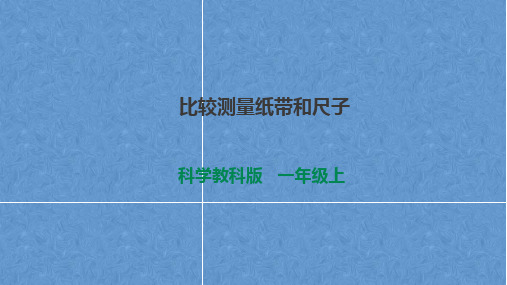 比较测量纸带和尺子

科学教科版　一年级上